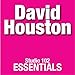 David Houston

Studio 102
ESSENTIALS